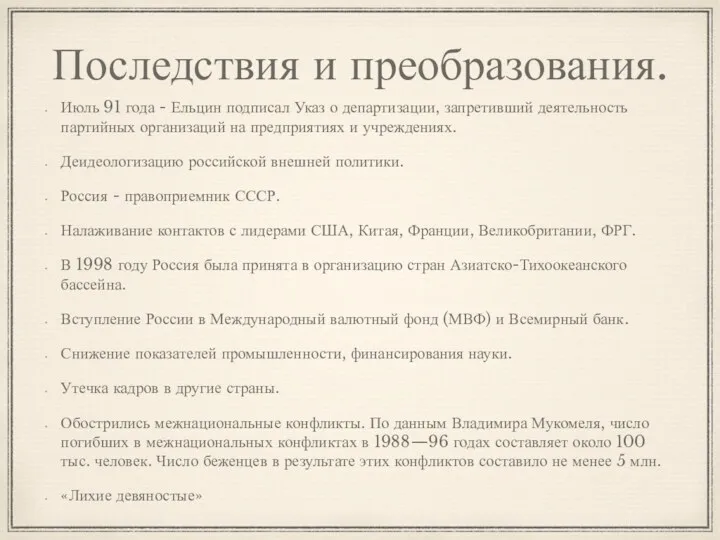 Последствия и преобразования.

Июль 91 года - Ельцин подписал Указ о департизации, запретивший деятельность партийных организаций на предприятиях и учреждениях.

Деидеологизацию российской внешней политики.

Россия - правоприемник СССР.

Налаживание контактов с лидерами США, Китая, Франции, Великобритании, ФРГ.

В 1998 году Россия была принята в организацию стран Азиатско-Тихоокеанского бассейна.

Вступление России в Международный валютный фонд (МВФ) и Всемирный банк.

Снижение показателей промышленности, финансирования науки.

Утечка кадров в другие страны.

Обострились межнациональные конфликты. По данным Владимира Мукомеля, число погибших в межнациональных конфликтах в 1988—96 годах составляет около 100 тыс. человек. Число беженцев в результате этих конфликтов составило не менее 5 млн.

«Лихие девяностые»